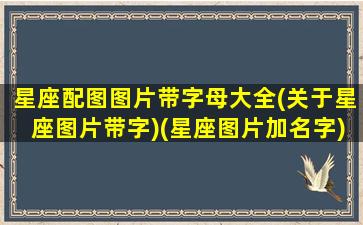 星座配图图片带字母大全(关于星座图片带字)(星座图片加名字)